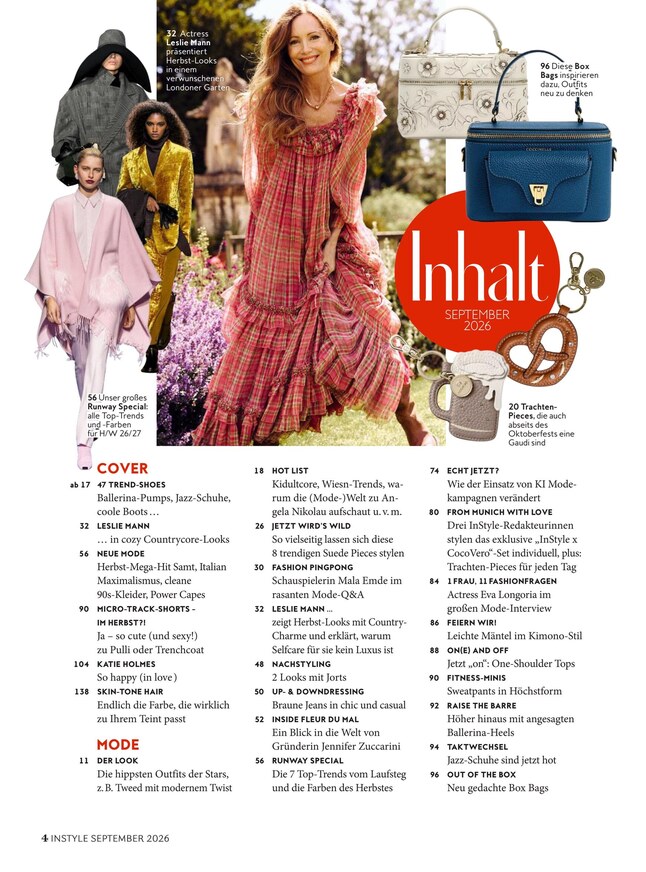 32 Actress Leslie Mann präsentiert Herbst-Looks in einem verwunschenen Londoner Garten

96 Diese Box Bags inspirieren dazu, Outfits neu zu denken

Inhalt
SEPTEMBER 2026

56 Unser großes Runway Special: alle Top-Trends und -Farben für H/W 26/27

20 Trachten-Pieces, die auch abseits des Oktoberfests eine Gaudi sind

COVER

ab 17 47 TREND-SHOES
Ballerina-Pumps, Jazz-Schuhe, coole Boots …

32 LESLIE MANN
… in cozy Countrycore-Looks

56 NEUE MODE
Herbst-Mega-Hit Samt, Italian Maximalismus, cleane 90s-Kleider, Power Capes

90 MICRO-TRACK-SHORTS – IM HERBST?!
Ja – so cute (und sexy!) zu Pulli oder Trenchcoat

104 KATIE HOLMES
So happy (in love)

138 SKIN-TONE HAIR
Endlich die Farbe, die wirklich zu Ihrem Teint passt

MODE

11 DER LOOK
Die hippsten Outfits der Stars, z. B. Tweed mit modernem Twist

18 HOT LIST
Kidultcore, Wiesn-Trends, warum die (Mode-)Welt zu Angela Nikolau aufschaut u. v. m.

26 JETZT WIRD'S WILD
So vielseitig lassen sich diese 8 trendigen Suede Pieces stylen

30 FASHION PINGPONG
Schauspielerin Mala Emde im rasanten Mode-Q&A

32 LESLIE MANN …
zeigt Herbst-Looks mit Country-Charme und erklärt, warum Selfcare für sie kein Luxus ist

48 NACHSTYLING
2 Looks mit Jorts

50 UP- & DOWNDRESSING
Braune Jeans in chic und casual

52 INSIDE FLEUR DU MAL
Ein Blick in die Welt von Gründerin Jennifer Zuccarini

56 RUNWAY SPECIAL
Die 7 Top-Trends vom Laufsteg und die Farben des Herbstes

74 ECHT JETZT?
Wie der Einsatz von KI Modekampagnen verändert

80 FROM MUNICH WITH LOVE
Drei InStyle-Redakteurinnen stylen das exklusive „InStyle x CocoVero“-Set individuell, plus: Trachten-Pieces für jeden Tag

84 1 FRAU, 11 FASHIONFRAGEN
Actress Eva Longoria im großen Mode-Interview

86 FEIERN WIR!
Leichte Mäntel im Kimono-Stil

88 ON(E) AND OFF
Jetzt „on“: One-Shoulder Tops

90 FITNESS-MINIS
Sweatpants in Höchstform

92 RAISE THE BARRE
Höher hinaus mit angesagten Ballerina-Heels

94 TAKTWECHSEL
Jazz-Schuhe sind jetzt hot

96 OUT OF THE BOX
Neu gedachte Box Bags

4 INSTYLE SEPTEMBER 2026